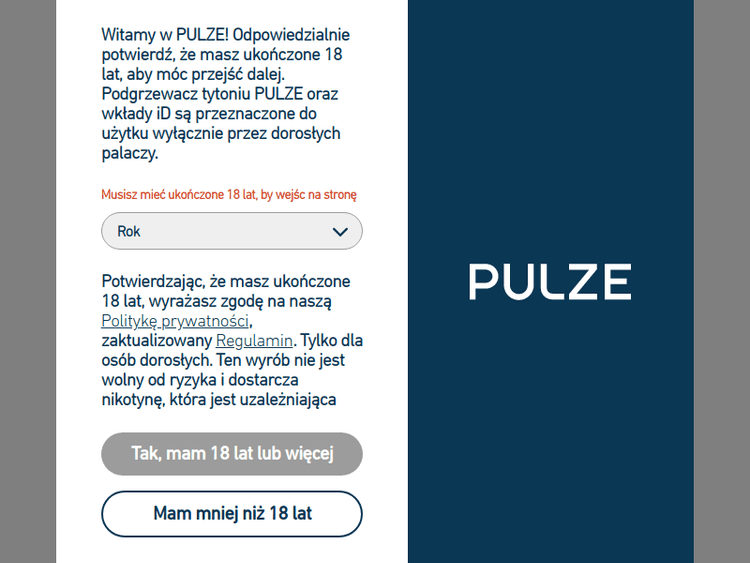 Witamy w PULZE! Odpowiedzialnie potwierdź, że masz ukończone 18 lat, aby móc przejść dalej. Podgrzewacz tytoniu PULZE oraz wkłady iD są przeznaczone do użytku wyłącznie przez dorosłych palaczy.

Musisz mieć ukończone 18 lat, by wejśc na stronę

Rok

Potwierdzając, że masz ukończone 18 lat, wyrażasz zgodę na naszą Politykę prywatności, zaktualizowany Regulamin. Tylko dla osób dorosłych. Ten wyrób nie jest wolny od ryzyka i dostarcza nikotynę, która jest uzależniająca

Tak, mam 18 lat lub więcej

Mam mniej niż 18 lat

PULZE